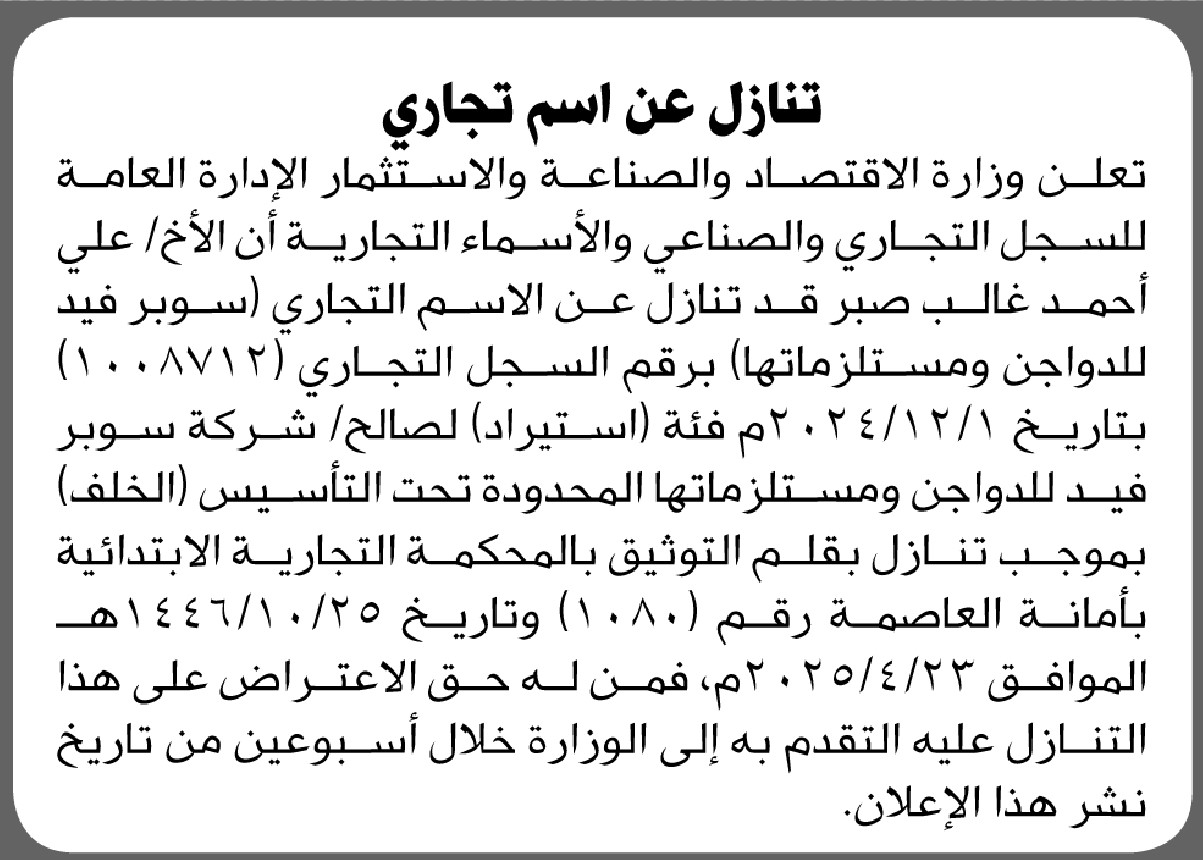 تنازل عن اسم تجاري

تعلن وزارة الاقتصاد والصناعة والاستثمار الإدارة العامة للسجل التجاري والصناعي والأسماء التجارية أن الأخ/ علي أحمد غالب صبر قد تنازل عن الاسم التجاري (سوبر فيد للدواجن ومستلزماتها) برقم السجل التجاري (١٠٠٨٧١٢) بتاريخ ٢٠٢٤/١٢/١م فئة (استيراد) لصالح/ شركة سوبر فيد للدواجن ومستلزماتها المحدودة تحت التأسيس (الخلف) بموجب تنازل بقلم التوثيق بالمحكمة التجارية الابتدائية بأمانة العاصمة رقم (١٠٨٠) وتاريخ ١٤٤٦/١٠/٢٥هـ الموافق ٢٠٢٥/٤/٢٣م، فمن له حق الاعتراض على هذا التنازل عليه التقدم به إلى الوزارة خلال أسبوعين من تاريخ نشر هذا الإعلان.